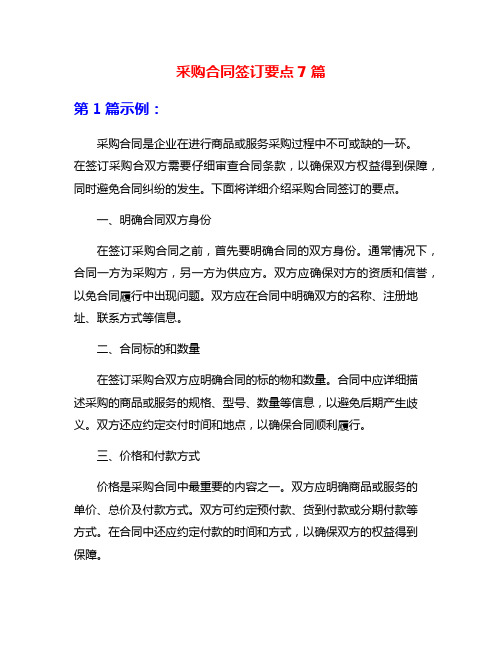 采购合同签订要点 7 篇

第 1 篇示例：

采购合同是企业在进行商品或服务采购过程中不可或缺的一环。在签订采购合双方需要仔细审查合同条款，以确保双方权益得到保障，同时避免合同纠纷的发生。下面将详细介绍采购合同签订的要点。

一、明确合同双方身份

在签订采购合同之前，首先要明确合同的双方身份。通常情况下，合同一方为采购方，另一方为供应方。双方应确保对方的资质和信誉，以免合同履行中出现问题。双方应在合同中明确双方的名称、注册地址、联系方式等信息。

二、合同标的和数量

在签订采购合双方应明确合同的标的物和数量。合同中应详细描述采购的商品或服务的规格、型号、数量等信息，以避免后期产生歧义。双方还应约定交付时间和地点，以确保合同顺利履行。

三、价格和付款方式

价格是采购合同中最重要的内容之一。双方应明确商品或服务的单价、总价及付款方式。双方可约定预付款、货到付款或分期付款等方式。在合同中还应约定付款的时间和方式，以确保双方的权益得到保障。